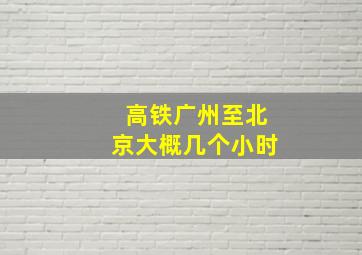 高铁广州至北京大概几个小时